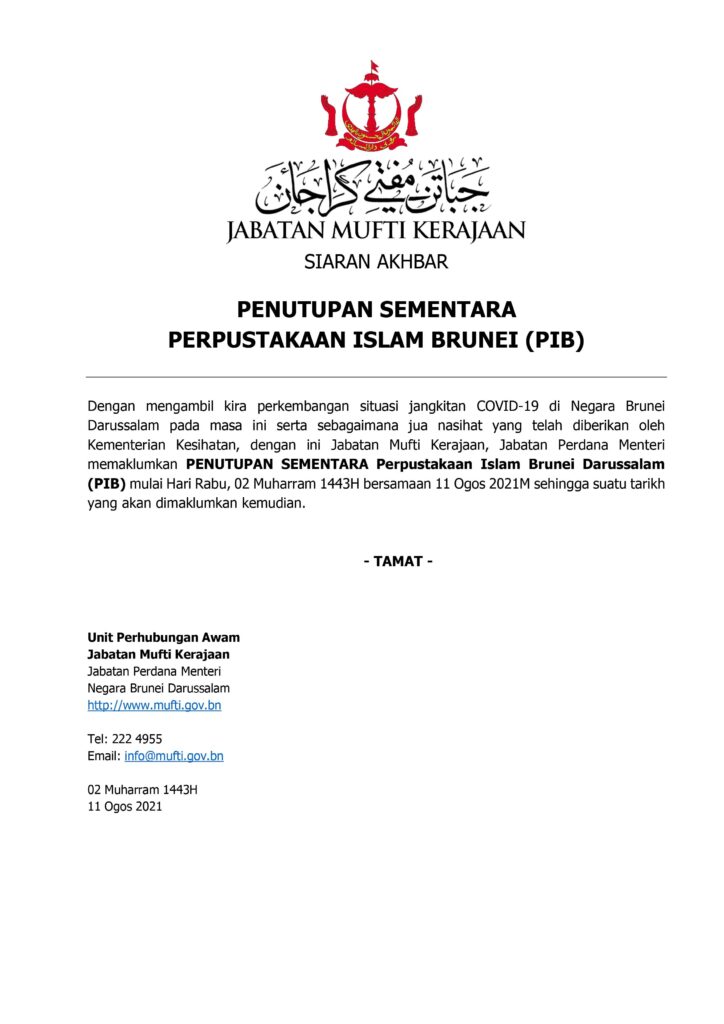 جابتن مفتي كراجأن
JABATAN MUFTI KERAJAAN
SIARAN AKHBAR

PENUTUPAN SEMENTARA
PERPUSTAKAAN ISLAM BRUNEI (PIB)

Dengan mengambil kira perkembangan situasi jangkitan COVID-19 di Negara Brunei Darussalam pada masa ini serta sebagaimana jua nasihat yang telah diberikan oleh Kementerian Kesihatan, dengan ini Jabatan Mufti Kerajaan, Jabatan Perdana Menteri memaklumkan PENUTUPAN SEMENTARA Perpustakaan Islam Brunei Darussalam (PIB) mulai Hari Rabu, 02 Muharram 1443H bersamaan 11 Ogos 2021M sehingga suatu tarikh yang akan dimaklumkan kemudian.

- TAMAT -

Unit Perhubungan Awam
Jabatan Mufti Kerajaan
Jabatan Perdana Menteri
Negara Brunei Darussalam
http://www.mufti.gov.bn

Tel: 222 4955
Email: info@mufti.gov.bn

02 Muharram 1443H
11 Ogos 2021